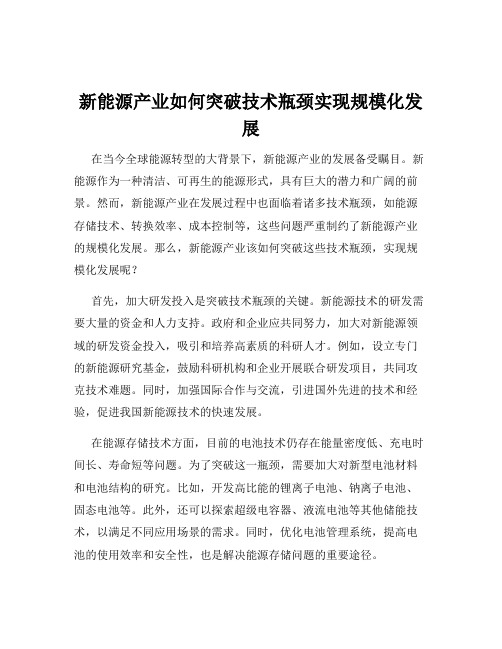 新能源产业如何突破技术瓶颈实现规模化发展

在当今全球能源转型的大背景下，新能源产业的发展备受瞩目。新能源作为一种清洁、可再生的能源形式，具有巨大的潜力和广阔的前景。然而，新能源产业在发展过程中也面临着诸多技术瓶颈，如能源存储技术、转换效率、成本控制等，这些问题严重制约了新能源产业的规模化发展。那么，新能源产业该如何突破这些技术瓶颈，实现规模化发展呢？

首先，加大研发投入是突破技术瓶颈的关键。新能源技术的研发需要大量的资金和人力支持。政府和企业应共同努力，加大对新能源领域的研发资金投入，吸引和培养高素质的科研人才。例如，设立专门的新能源研究基金，鼓励科研机构和企业开展联合研发项目，共同攻克技术难题。同时，加强国际合作与交流，引进国外先进的技术和经验，促进我国新能源技术的快速发展。

在能源存储技术方面，目前的电池技术仍存在能量密度低、充电时间长、寿命短等问题。为了突破这一瓶颈，需要加大对新型电池材料和电池结构的研究。比如，开发高比能的锂离子电池、钠离子电池、固态电池等。此外，还可以探索超级电容器、液流电池等其他储能技术，以满足不同应用场景的需求。同时，优化电池管理系统，提高电池的使用效率和安全性，也是解决能源存储问题的重要途径。